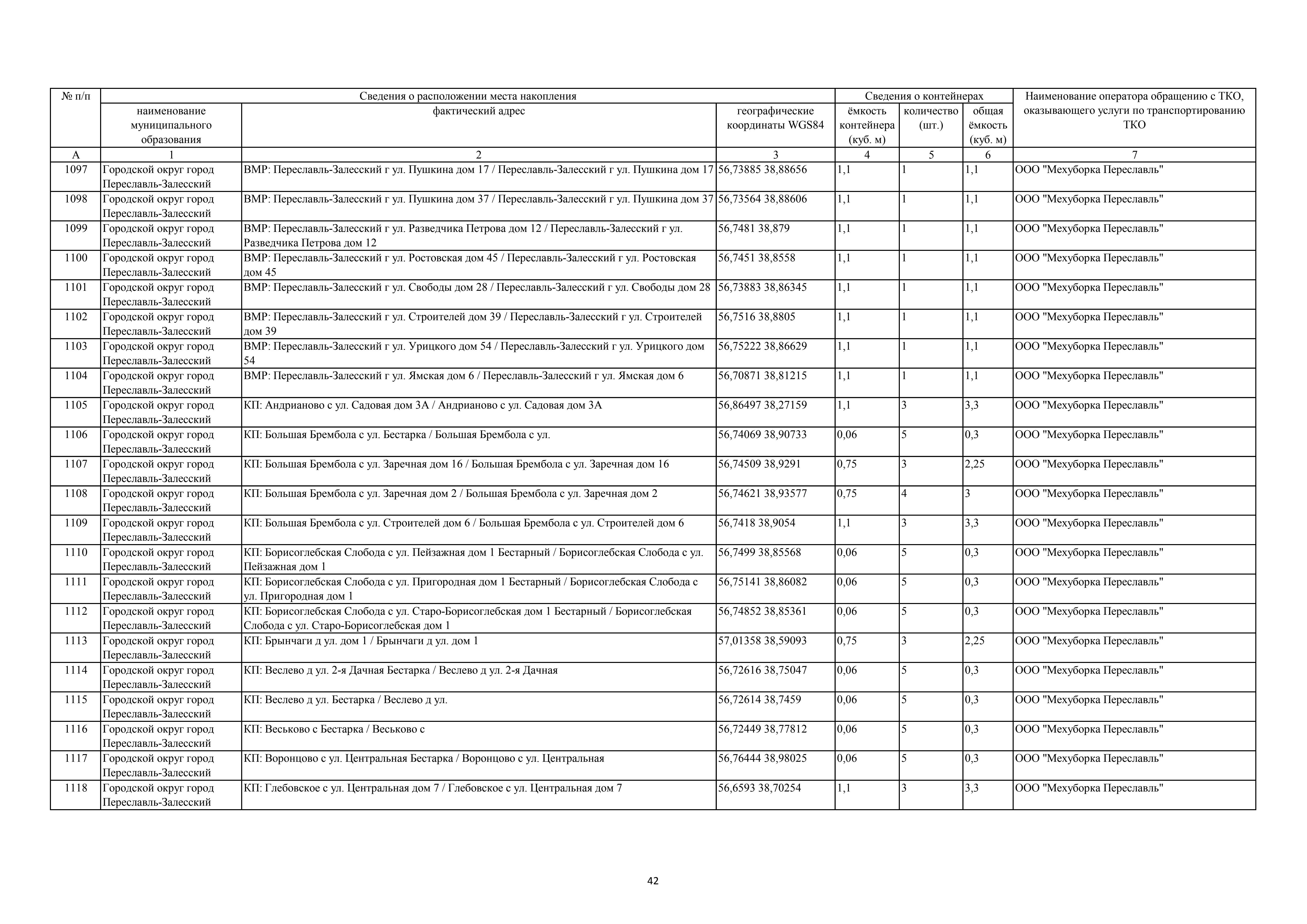 | № п/п | Сведения о расположении места накопления | | | Сведения о контейнерах | | | Наименование оператора обращению с ТКО, оказывающего услуги по транспортированию ТКО |
|---|---|---|---|---|---|---|---|
| | наименование муниципального образования | фактический адрес | географические координаты WGS84 | ёмкость контейнера (куб. м) | количество (шт.) | общая ёмкость (куб. м) | |
| А | 1 | 2 | 3 | 4 | 5 | 6 | 7 |
| 1097 | Городской округ город Переславль-Залесский | ВМР: Переславль-Залесский г ул. Пушкина дом 17 / Переславль-Залесский г ул. Пушкина дом 17 | 56,73885 38,88656 | 1,1 | 1 | 1,1 | ООО "Мехуборка Переславль" |
| 1098 | Городской округ город Переславль-Залесский | ВМР: Переславль-Залесский г ул. Пушкина дом 37 / Переславль-Залесский г ул. Пушкина дом 37 | 56,73564 38,88606 | 1,1 | 1 | 1,1 | ООО "Мехуборка Переславль" |
| 1099 | Городской округ город Переславль-Залесский | ВМР: Переславль-Залесский г ул. Разведчика Петрова дом 12 / Переславль-Залесский г ул. Разведчика Петрова дом 12 | 56,7481 38,879 | 1,1 | 1 | 1,1 | ООО "Мехуборка Переславль" |
| 1100 | Городской округ город Переславль-Залесский | ВМР: Переславль-Залесский г ул. Ростовская дом 45 / Переславль-Залесский г ул. Ростовская дом 45 | 56,7451 38,8558 | 1,1 | 1 | 1,1 | ООО "Мехуборка Переславль" |
| 1101 | Городской округ город Переславль-Залесский | ВМР: Переславль-Залесский г ул. Свободы дом 28 / Переславль-Залесский г ул. Свободы дом 28 | 56,73883 38,86345 | 1,1 | 1 | 1,1 | ООО "Мехуборка Переславль" |
| 1102 | Городской округ город Переславль-Залесский | ВМР: Переславль-Залесский г ул. Строителей дом 39 / Переславль-Залесский г ул. Строителей дом 39 | 56,7516 38,8805 | 1,1 | 1 | 1,1 | ООО "Мехуборка Переславль" |
| 1103 | Городской округ город Переславль-Залесский | ВМР: Переславль-Залесский г ул. Урицкого дом 54 / Переславль-Залесский г ул. Урицкого дом 54 | 56,75222 38,86629 | 1,1 | 1 | 1,1 | ООО "Мехуборка Переславль" |
| 1104 | Городской округ город Переславль-Залесский | ВМР: Переславль-Залесский г ул. Ямская дом 6 / Переславль-Залесский г ул. Ямская дом 6 | 56,70871 38,81215 | 1,1 | 1 | 1,1 | ООО "Мехуборка Переславль" |
| 1105 | Городской округ город Переславль-Залесский | КП: Андрианово с ул. Садовая дом 3А / Андрианово с ул. Садовая дом 3А | 56,86497 38,27159 | 1,1 | 3 | 3,3 | ООО "Мехуборка Переславль" |
| 1106 | Городской округ город Переславль-Залесский | КП: Большая Брембола с ул. Бестарка / Большая Брембола с ул. | 56,74069 38,90733 | 0,06 | 5 | 0,3 | ООО "Мехуборка Переславль" |
| 1107 | Городской округ город Переславль-Залесский | КП: Большая Брембола с ул. Заречная дом 16 / Большая Брембола с ул. Заречная дом 16 | 56,74509 38,9291 | 0,75 | 3 | 2,25 | ООО "Мехуборка Переславль" |
| 1108 | Городской округ город Переславль-Залесский | КП: Большая Брембола с ул. Заречная дом 2 / Большая Брембола с ул. Заречная дом 2 | 56,74621 38,93577 | 0,75 | 4 | 3 | ООО "Мехуборка Переславль" |
| 1109 | Городской округ город Переславль-Залесский | КП: Большая Брембола с ул. Строителей дом 6 / Большая Брембола с ул. Строителей дом 6 | 56,7418 38,9054 | 1,1 | 3 | 3,3 | ООО "Мехуборка Переславль" |
| 1110 | Городской округ город Переславль-Залесский | КП: Борисоглебская Слобода с ул. Пейзажная дом 1 Бестарный / Борисоглебская Слобода с ул. Пейзажная дом 1 | 56,7499 38,85568 | 0,06 | 5 | 0,3 | ООО "Мехуборка Переславль" |
| 1111 | Городской округ город Переславль-Залесский | КП: Борисоглебская Слобода с ул. Пригородная дом 1 Бестарный / Борисоглебская Слобода с ул. Пригородная дом 1 | 56,75141 38,86082 | 0,06 | 5 | 0,3 | ООО "Мехуборка Переславль" |
| 1112 | Городской округ город Переславль-Залесский | КП: Борисоглебская Слобода с ул. Старо-Борисоглебская дом 1 Бестарный / Борисоглебская Слобода с ул. Старо-Борисоглебская дом 1 | 56,74852 38,85361 | 0,06 | 5 | 0,3 | ООО "Мехуборка Переславль" |
| 1113 | Городской округ город Переславль-Залесский | КП: Брынчаги д ул. дом 1 / Брынчаги д ул. дом 1 | 57,01358 38,59093 | 0,75 | 3 | 2,25 | ООО "Мехуборка Переславль" |
| 1114 | Городской округ город Переславль-Залесский | КП: Веслево д ул. 2-я Дачная Бестарка / Веслево д ул. 2-я Дачная | 56,72616 38,75047 | 0,06 | 5 | 0,3 | ООО "Мехуборка Переславль" |
| 1115 | Городской округ город Переславль-Залесский | КП: Веслево д ул. Бестарка / Веслево д ул. | 56,72614 38,7459 | 0,06 | 5 | 0,3 | ООО "Мехуборка Переславль" |
| 1116 | Городской округ город Переславль-Залесский | КП: Веськово с Бестарка / Веськово с | 56,72449 38,77812 | 0,06 | 5 | 0,3 | ООО "Мехуборка Переславль" |
| 1117 | Городской округ город Переславль-Залесский | КП: Воронцово с ул. Центральная Бестарка / Воронцово с ул. Центральная | 56,76444 38,98025 | 0,06 | 5 | 0,3 | ООО "Мехуборка Переславль" |
| 1118 | Городской округ город Переславль-Залесский | КП: Глебовское с ул. Центральная дом 7 / Глебовское с ул. Центральная дом 7 | 56,6593 38,70254 | 1,1 | 3 | 3,3 | ООО "Мехуборка Переславль" |

42